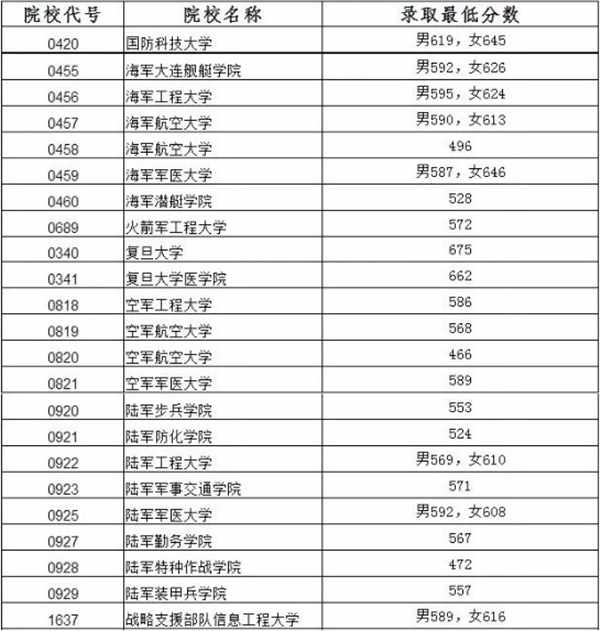 | 院校代号 | 院校名称 | 录取最低分数 |
|---|---|---|
| 0420 | 国防科技大学 | 男619，女645 |
| 0455 | 海军大连舰艇学院 | 男592，女626 |
| 0456 | 海军工程大学 | 男595，女624 |
| 0457 | 海军航空大学 | 男590，女613 |
| 0458 | 海军航空大学 | 496 |
| 0459 | 海军军医大学 | 男587，女646 |
| 0460 | 海军潜艇学院 | 528 |
| 0689 | 火箭军工程大学 | 572 |
| 0340 | 复旦大学 | 675 |
| 0341 | 复旦大学医学院 | 662 |
| 0818 | 空军工程大学 | 586 |
| 0819 | 空军航空大学 | 568 |
| 0820 | 空军航空大学 | 466 |
| 0821 | 空军军医大学 | 589 |
| 0920 | 陆军步兵学院 | 553 |
| 0921 | 陆军防化学院 | 524 |
| 0922 | 陆军工程大学 | 男569，女610 |
| 0923 | 陆军军事交通学院 | 571 |
| 0925 | 陆军军医大学 | 男592，女608 |
| 0927 | 陆军勤务学院 | 567 |
| 0928 | 陆军特种作战学院 | 472 |
| 0929 | 陆军装甲兵学院 | 557 |
| 1637 | 战略支援部队信息工程大学 | 男589，女616 |